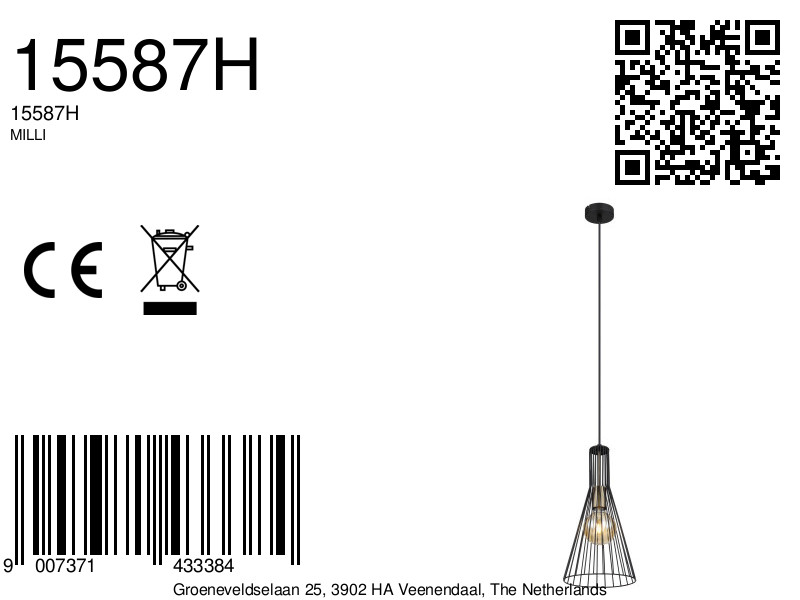 15587H

15587H
MILLI

CE

9 007371 433384

Groeneveldselaan 25, 3902 HA Veenendaal, The Netherlands